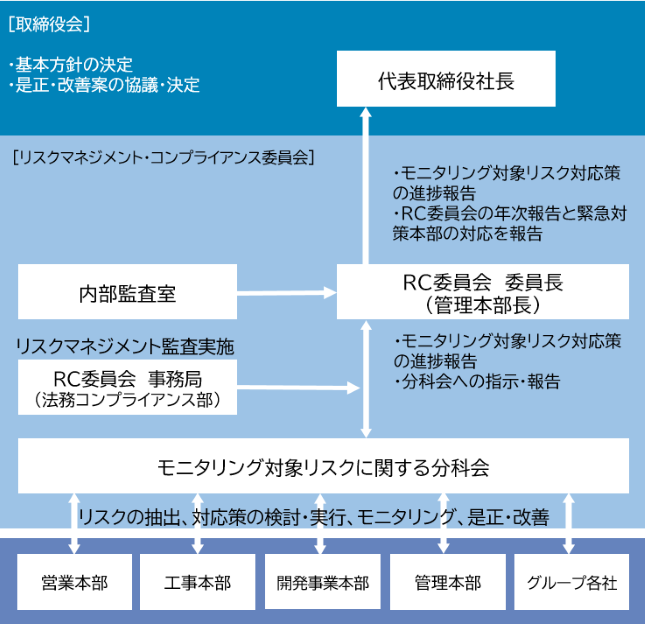 [取締役会]

・基本方針の決定
・是正・改善案の協議・決定

代表取締役社長

[リスクマネジメント・コンプライアンス委員会]

・モニタリング対象リスク対応策の進捗報告
・RC委員会の年次報告と緊急対策本部の対応を報告

内部監査室

RC委員会 委員長
(管理本部長)

リスクマネジメント監査実施

RC委員会 事務局
(法務コンプライアンス部)

・モニタリング対象リスク対応策の進捗報告
・分科会への指示・報告

モニタリング対象リスクに関する分科会

リスクの抽出、対応策の検討・実行、モニタリング、是正・改善

営業本部

工事本部

開発事業本部

管理本部

グループ各社